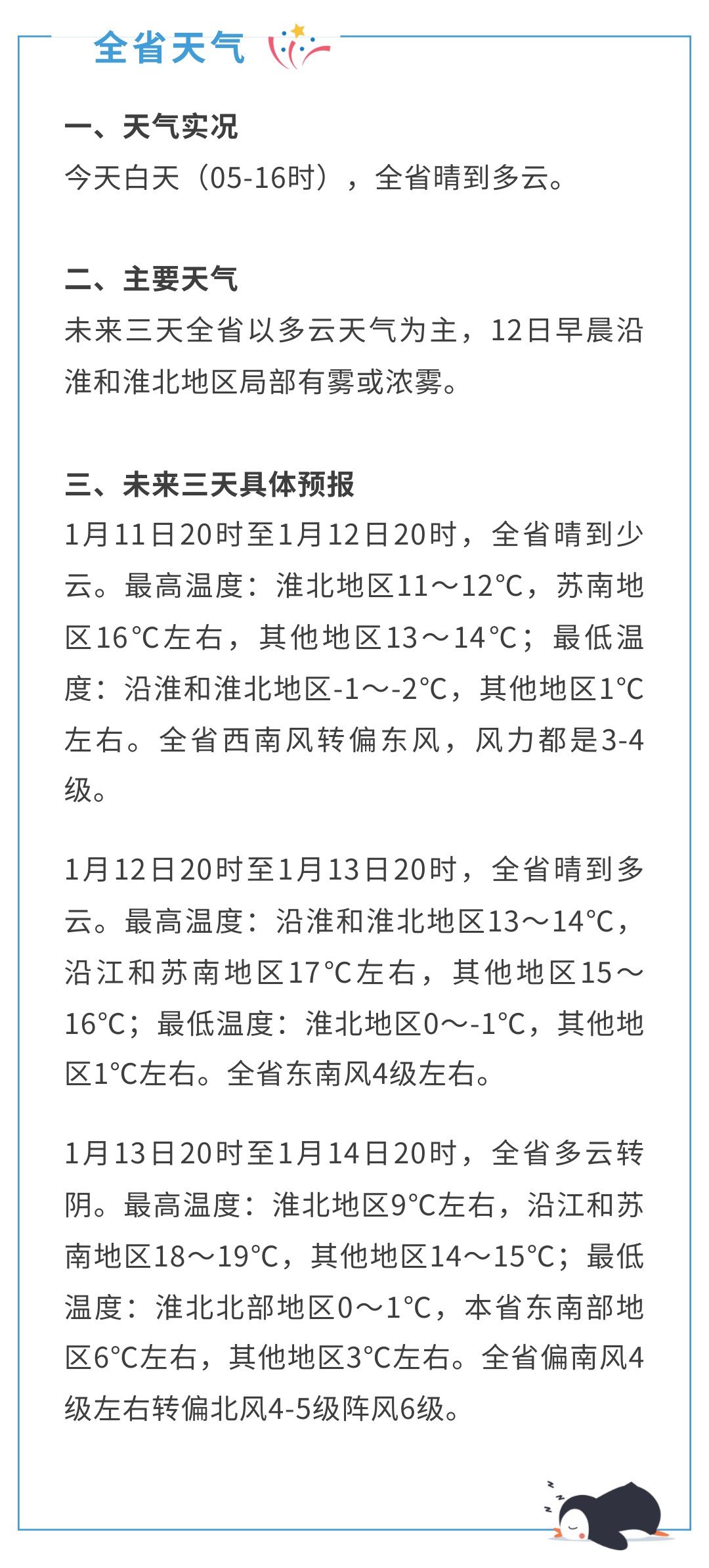 全省天气

一、天气实况
今天白天（05-16时），全省晴到多云。

二、主要天气
未来三天全省以多云天气为主，12日早晨沿淮和淮北地区局部有雾或浓雾。

三、未来三天具体预报
1月11日20时至1月12日20时，全省晴到少云。最高温度：淮北地区11～12℃，苏南地区16℃左右，其他地区13～14℃；最低温度：沿淮和淮北地区-1～-2℃，其他地区1℃左右。全省西南风转偏东风，风力都是3-4级。

1月12日20时至1月13日20时，全省晴到多云。最高温度：沿淮和淮北地区13～14℃，沿江和苏南地区17℃左右，其他地区15～16℃；最低温度：淮北地区0～-1℃，其他地区1℃左右。全省东南风4级左右。

1月13日20时至1月14日20时，全省多云转阴。最高温度：淮北地区9℃左右，沿江和苏南地区18～19℃，其他地区14～15℃；最低温度：淮北北部地区0～1℃，本省东南部地区6℃左右，其他地区3℃左右。全省偏南风4级左右转偏北风4-5级阵风6级。